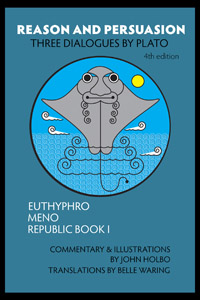 REASON AND PERSUASION
THREE DIALOGUES BY PLATO
4th edition

EUTHYPHRO
MENO
REPUBLIC BOOK I

COMMENTARY & ILLUSTRATIONS
BY JOHN HOLBO
TRANSLATIONS BY BELLE WARING